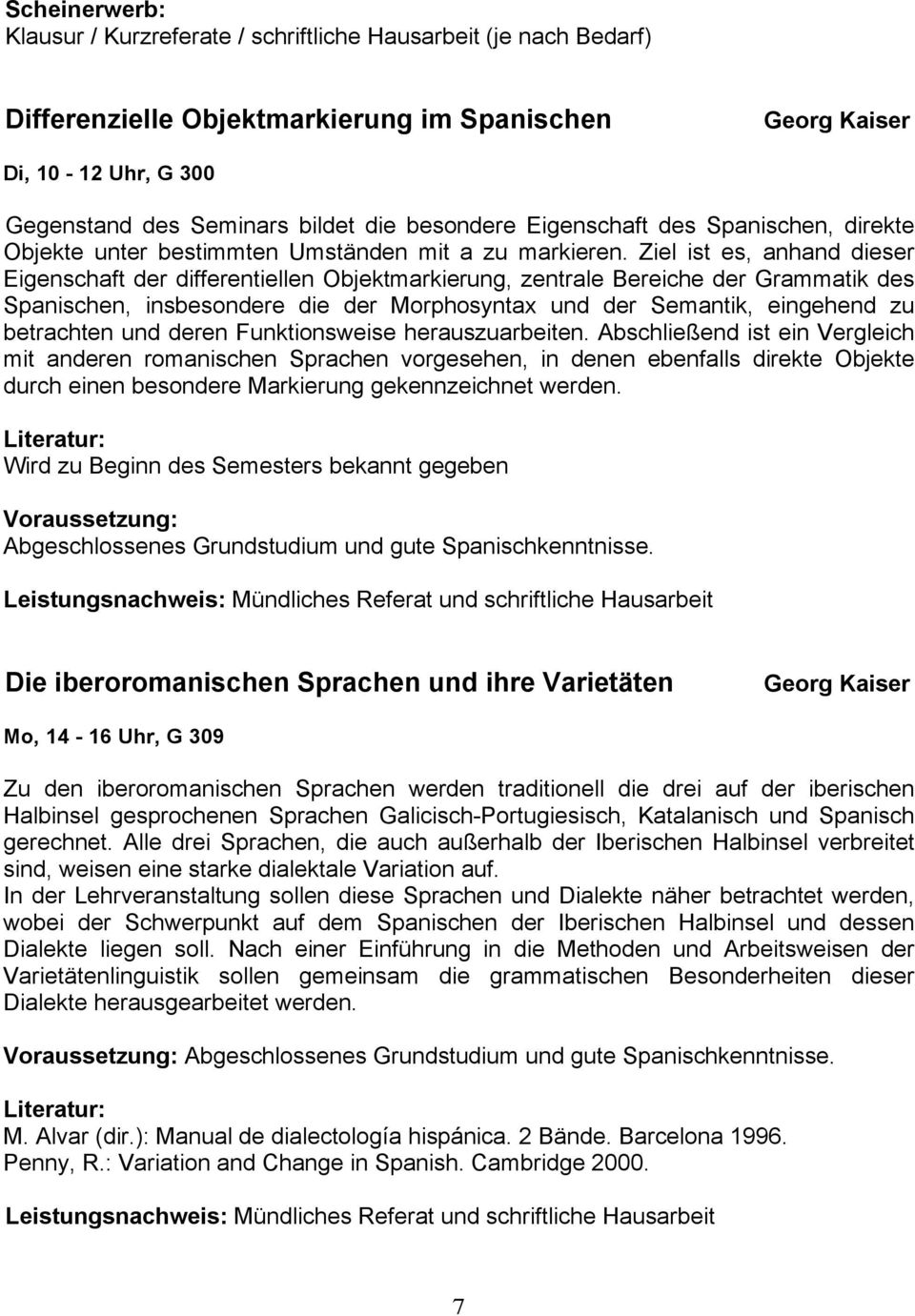 Scheinerwerb:
Klausur / Kurzreferate / schriftliche Hausarbeit (je nach Bedarf)

Differenzielle Objektmarkierung im Spanischen Georg Kaiser

Di, 10 - 12 Uhr, G 300

Gegenstand des Seminars bildet die besondere Eigenschaft des Spanischen, direkte Objekte unter bestimmten Umständen mit a zu markieren. Ziel ist es, anhand dieser Eigenschaft der differentiellen Objektmarkierung, zentrale Bereiche der Grammatik des Spanischen, insbesondere die der Morphosyntax und der Semantik, eingehend zu betrachten und deren Funktionsweise herauszuarbeiten. Abschließend ist ein Vergleich mit anderen romanischen Sprachen vorgesehen, in denen ebenfalls direkte Objekte durch einen besondere Markierung gekennzeichnet werden.

Literatur:
Wird zu Beginn des Semesters bekannt gegeben

Voraussetzung:
Abgeschlossenes Grundstudium und gute Spanischkenntnisse.

Leistungsnachweis: Mündliches Referat und schriftliche Hausarbeit

Die iberoromanischen Sprachen und ihre Varietäten Georg Kaiser

Mo, 14 - 16 Uhr, G 309

Zu den iberoromanischen Sprachen werden traditionell die drei auf der iberischen Halbinsel gesprochenen Sprachen Galicisch-Portugiesisch, Katalanisch und Spanisch gerechnet. Alle drei Sprachen, die auch außerhalb der Iberischen Halbinsel verbreitet sind, weisen eine starke dialektale Variation auf.
In der Lehrveranstaltung sollen diese Sprachen und Dialekte näher betrachtet werden, wobei der Schwerpunkt auf dem Spanischen der Iberischen Halbinsel und dessen Dialekte liegen soll. Nach einer Einführung in die Methoden und Arbeitsweisen der Varietätenlinguistik sollen gemeinsam die grammatischen Besonderheiten dieser Dialekte herausgearbeitet werden.

Voraussetzung: Abgeschlossenes Grundstudium und gute Spanischkenntnisse.

Literatur:
M. Alvar (dir.): Manual de dialectología hispánica. 2 Bände. Barcelona 1996.
Penny, R.: Variation and Change in Spanish. Cambridge 2000.

Leistungsnachweis: Mündliches Referat und schriftliche Hausarbeit

7